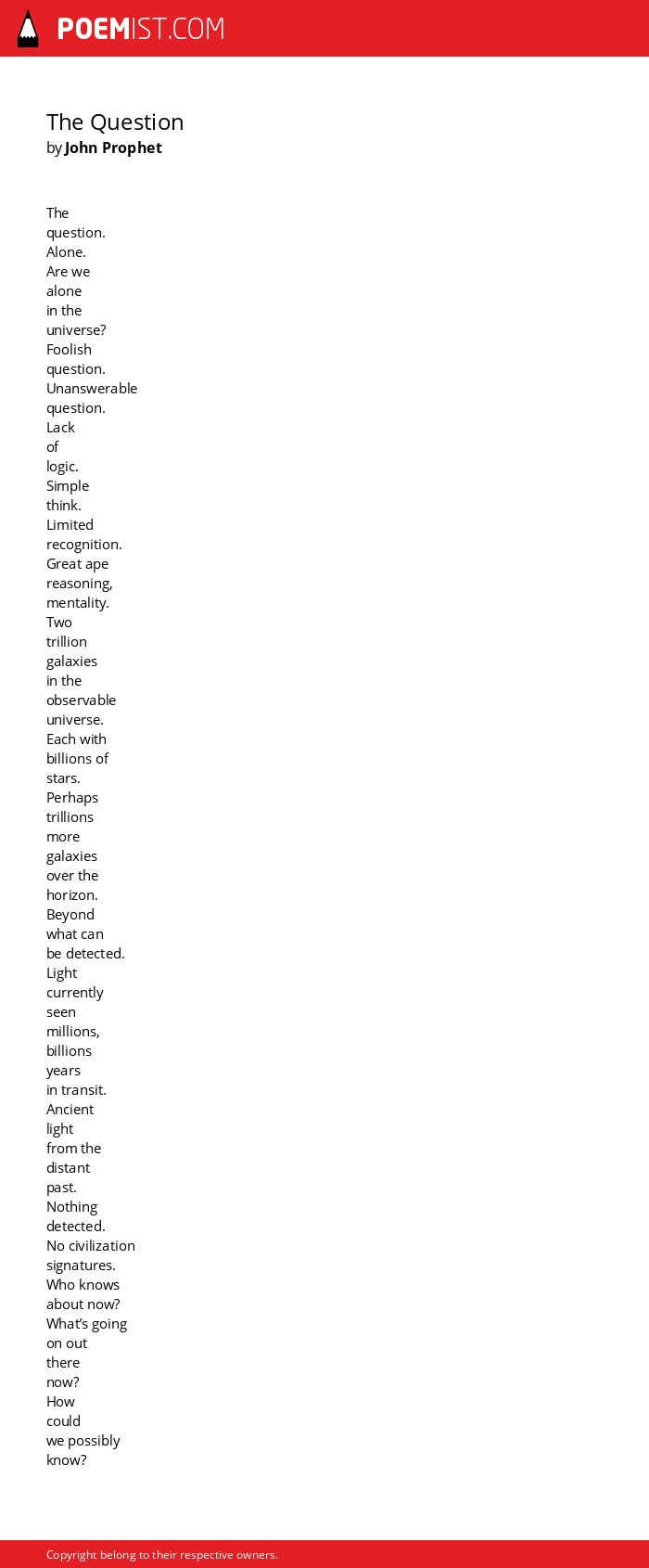 POEMIST.COM

The Question
by John Prophet

The
question.
Alone.
Are we
alone
in the
universe?
Foolish
question.
Unanswerable
question.
Lack
of
logic.
Simple
think.
Limited
recognition.
Great ape
reasoning,
mentality.
Two
trillion
galaxies
in the
observable
universe.
Each with
billions of
stars.
Perhaps
trillions
more
galaxies
over the
horizon.
Beyond
what can
be detected.
Light
currently
seen
millions,
billions
years
in transit.
Ancient
light
from the
distant
past.
Nothing
detected.
No civilization
signatures.
Who knows
about now?
What's going
on out
there
now?
How
could
we possibly
know?

Copyright belong to their respective owners.